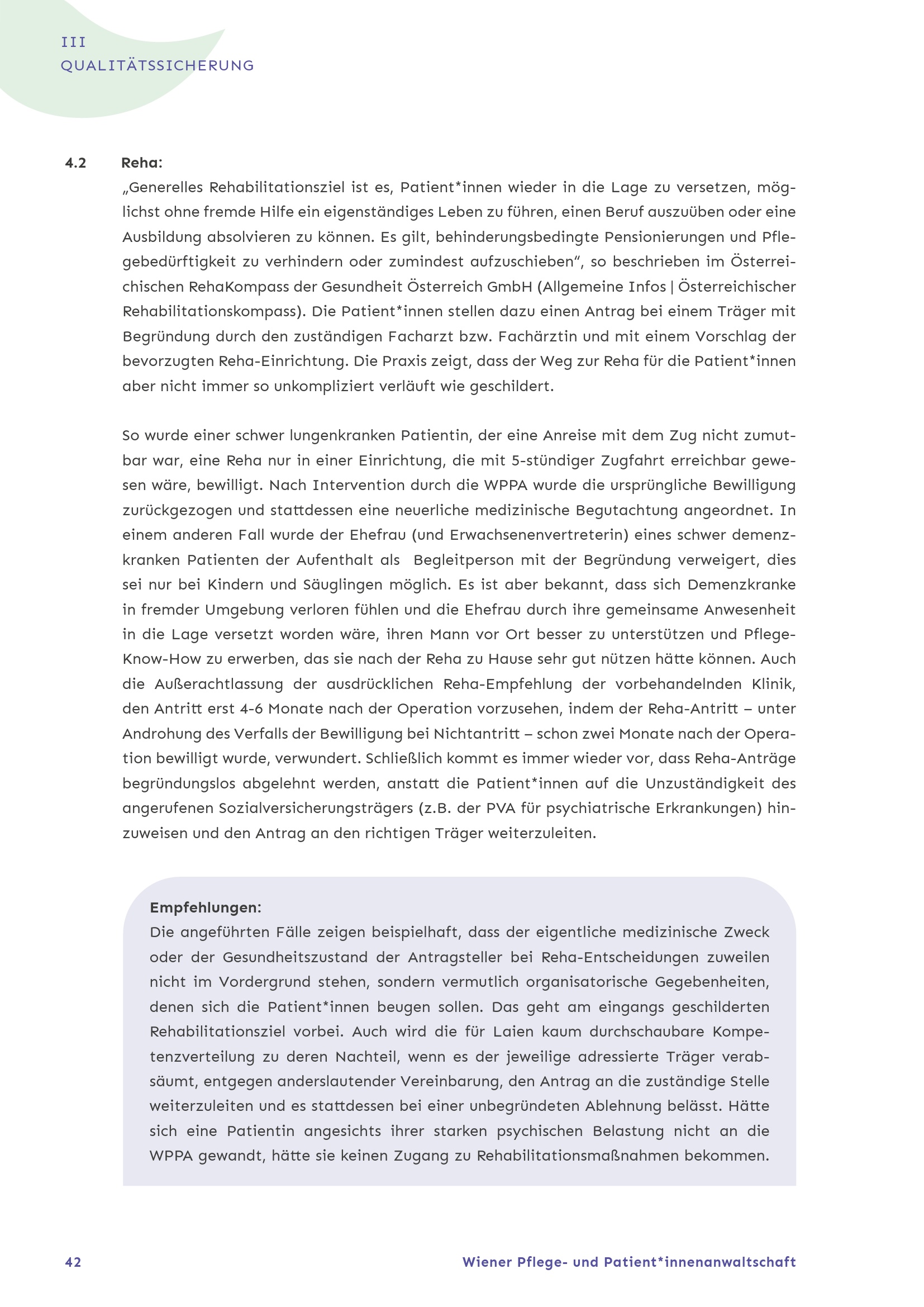 III
QUALITÄTSSICHERUNG

4.2 Reha:
„Generelles Rehabilitationsziel ist es, Patient*innen wieder in die Lage zu versetzen, möglichst ohne fremde Hilfe ein eigenständiges Leben zu führen, einen Beruf auszuüben oder eine Ausbildung absolvieren zu können. Es gilt, behinderungsbedingte Pensionierungen und Pflegebedürftigkeit zu verhindern oder zumindest aufzuschieben“, so beschrieben im Österreichischen RehaKompass der Gesundheit Österreich GmbH (Allgemeine Infos | Österreichischer Rehabilitationskompass). Die Patient*innen stellen dazu einen Antrag bei einem Träger mit Begründung durch den zuständigen Facharzt bzw. Fachärztin und mit einem Vorschlag der bevorzugten Reha-Einrichtung. Die Praxis zeigt, dass der Weg zur Reha für die Patient*innen aber nicht immer so unkompliziert verläuft wie geschildert.

So wurde einer schwer lungenkranken Patientin, der eine Anreise mit dem Zug nicht zumutbar war, eine Reha nur in einer Einrichtung, die mit 5-stündiger Zugfahrt erreichbar gewesen wäre, bewilligt. Nach Intervention durch die WPPA wurde die ursprüngliche Bewilligung zurückgezogen und stattdessen eine neuerliche medizinische Begutachtung angeordnet. In einem anderen Fall wurde der Ehefrau (und Erwachsenenvertreterin) eines schwer demenzkranken Patienten der Aufenthalt als Begleitperson mit der Begründung verweigert, dies sei nur bei Kindern und Säuglingen möglich. Es ist aber bekannt, dass sich Demenzkranke in fremder Umgebung verloren fühlen und die Ehefrau durch ihre gemeinsame Anwesenheit in die Lage versetzt worden wäre, ihren Mann vor Ort besser zu unterstützen und Pflege-Know-How zu erwerben, das sie nach der Reha zu Hause sehr gut nützen hätte können. Auch die Außerachtlassung der ausdrücklichen Reha-Empfehlung der vorbehandelnden Klinik, den Antritt erst 4-6 Monate nach der Operation vorzusehen, indem der Reha-Antritt – unter Androhung des Verfalls der Bewilligung bei Nichtantritt – schon zwei Monate nach der Operation bewilligt wurde, verwundert. Schließlich kommt es immer wieder vor, dass Reha-Anträge begründungslos abgelehnt werden, anstatt die Patient*innen auf die Unzuständigkeit des angerufenen Sozialversicherungsträgers (z.B. der PVA für psychiatrische Erkrankungen) hinzuweisen und den Antrag an den richtigen Träger weiterzuleiten.

Empfehlungen:
Die angeführten Fälle zeigen beispielhaft, dass der eigentliche medizinische Zweck oder der Gesundheitszustand der Antragsteller bei Reha-Entscheidungen zuweilen nicht im Vordergrund stehen, sondern vermutlich organisatorische Gegebenheiten, denen sich die Patient*innen beugen sollen. Das geht am eingangs geschilderten Rehabilitationsziel vorbei. Auch wird die für Laien kaum durchschaubare Kompetenzverteilung zu deren Nachteil, wenn es der jeweilige adressierte Träger verabsäumt, entgegen anderslautender Vereinbarung, den Antrag an die zuständige Stelle weiterzuleiten und es stattdessen bei einer unbegründeten Ablehnung belässt. Hätte sich eine Patientin angesichts ihrer starken psychischen Belastung nicht an die WPPA gewandt, hätte sie keinen Zugang zu Rehabilitationsmaßnahmen bekommen.

42 Wiener Pflege- und Patient*innenanwaltschaft